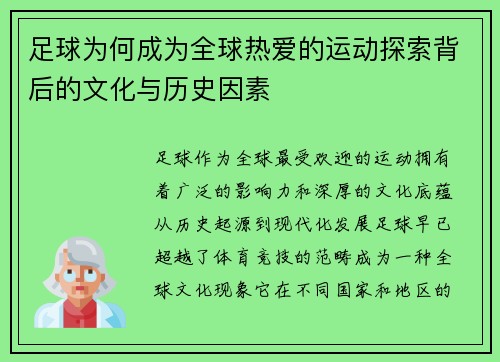 足球为何成为全球热爱的运动探索背后的文化与历史因素

足球作为全球最受欢迎的运动拥有着广泛的影响力和深厚的文化底蕴从历史起源到现代化发展足球早已超越了体育竞技的范畴成为一种全球文化现象它在不同国家和地区的